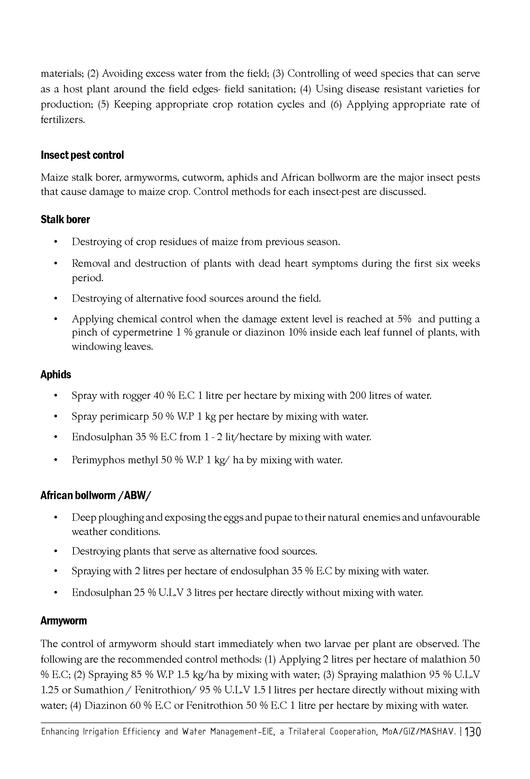 materials; (2) Avoiding excess water from the field; (3) Controlling of weed species that can serve as a host plant around the field edges- field sanitation; (4) Using disease resistant varieties for production; (5) Keeping appropriate crop rotation cycles and (6) Applying appropriate rate of fertilizers.

Insect pest control

Maize stalk borer, armyworms, cutworm, aphids and African bollworm are the major insect pests that cause damage to maize crop. Control methods for each insect-pest are discussed.

Stalk borer

• Destroying of crop residues of maize from previous season.

• Removal and destruction of plants with dead heart symptoms during the first six weeks period.

• Destroying of alternative food sources around the field.

• Applying chemical control when the damage extent level is reached at 5% and putting a pinch of cypermetrine 1 % granule or diazinon 10% inside each leaf funnel of plants, with windowing leaves.

Aphids

• Spray with rogger 40 % E.C 1 litre per hectare by mixing with 200 litres of water.

• Spray perimicarp 50 % W.P 1 kg per hectare by mixing with water.

• Endosulphan 35 % E.C from 1 - 2 lit/hectare by mixing with water.

• Perimyphos methyl 50 % W.P 1 kg/ ha by mixing with water.

African bollworm /ABW/

• Deep ploughing and exposing the eggs and pupae to their natural enemies and unfavourable weather conditions.

• Destroying plants that serve as alternative food sources.

• Spraying with 2 litres per hectare of endosulphan 35 % E.C by mixing with water.

• Endosulphan 25 % U.L.V 3 litres per hectare directly without mixing with water.

Armyworm

The control of armyworm should start immediately when two larvae per plant are observed. The following are the recommended control methods: (1) Applying 2 litres per hectare of malathion 50 % E.C; (2) Spraying 85 % W.P 1.5 kg/ha by mixing with water; (3) Spraying malathion 95 % U.L.V 1.25 or Sumathion / Fenitrothion/ 95 % U.L.V 1.5 l litres per hectare directly without mixing with water; (4) Diazinon 60 % E.C or Fenitrothion 50 % E.C 1 litre per hectare by mixing with water.

Enhancing Irrigation Efficiency and Water Management-EIE, a Trilateral Cooperation, MoA/GIZ/MASHAV. | 130